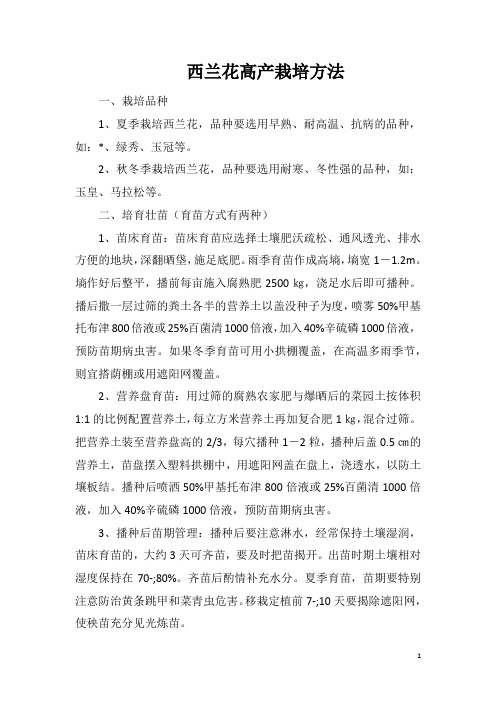 西兰花高产栽培方法

一、栽培品种

1、夏季栽培西兰花，品种要选用早熟、耐高温、抗病的品种，如：*、绿秀、玉冠等。

2、秋冬季栽培西兰花，品种要选用耐寒、冬性强的品种，如：玉皇、马拉松等。

二、培育壮苗（育苗方式有两种）

1、苗床育苗：苗床育苗应选择土壤肥沃疏松、通风透光、排水方便的地块，深翻晒垡，施足底肥。雨季育苗作成高墒，墒宽 1－1.2m。墒作好后整平，播前每亩施入腐熟肥 2500 kg，浇足水后即可播种。播后撒一层过筛的粪土各半的营养土以盖没种子为度，喷雾 50%甲基托布津 800 倍液或 25%百菌清 1000 倍液，加入 40%辛硫磷 1000 倍液，预防苗期病虫害。如果冬季育苗可用小拱棚覆盖，在高温多雨季节，则宜搭荫棚或用遮阳网覆盖。

2、营养盘育苗：用过筛的腐熟农家肥与爆晒后的菜园土按体积 1:1 的比例配置营养土，每立方米营养土再加复合肥 1 kg，混合过筛。把营养土装至营养盘高的 2/3，每穴播种 1－2 粒，播种后盖 0.5 ㎝的营养土，苗盘摆入塑料拱棚中，用遮阳网盖在盘上，浇透水，以防土壤板结。播种后喷洒 50%甲基托布津 800 倍液或 25%百菌清 1000 倍液，加入 40%辛硫磷 1000 倍液，预防苗期病虫害。

3、播种后苗期管理：播种后要注意淋水，经常保持土壤湿润，苗床育苗的，大约 3 天可齐苗，要及时把苗揭开。出苗时期土壤相对湿度保持在 70-;80%。齐苗后酌情补充水分。夏季育苗，苗期要特别注意防治黄条跳甲和菜青虫危害。移栽定植前 7-;10 天要揭除遮阳网，使秧苗充分见光炼苗。

1